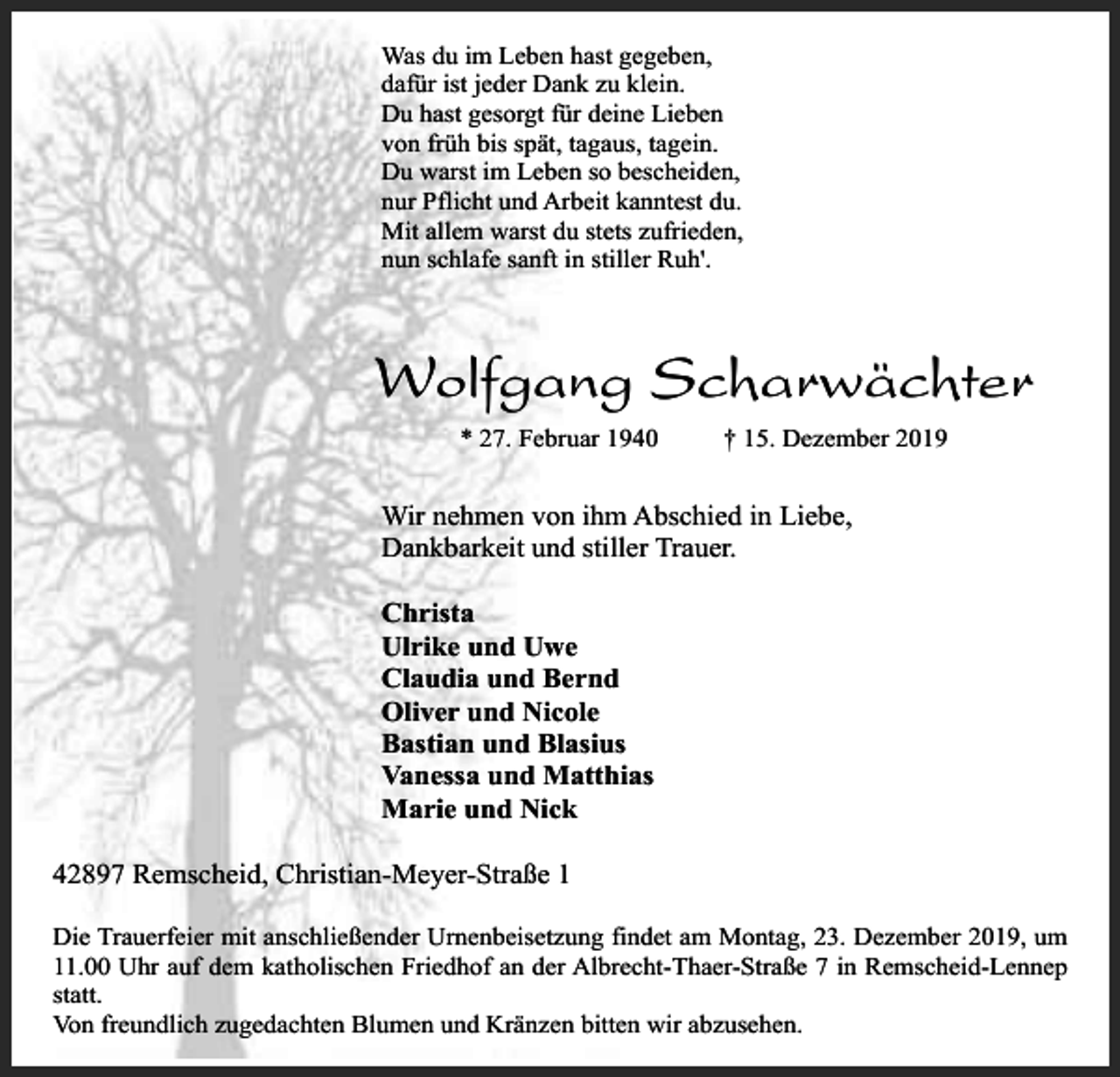 Was du im Leben hast gegeben,
dafür ist jeder Dank zu klein.
Du hast gesorgt für deine Lieben
von früh bis spät, tagaus, tagein.
Du warst im Leben so bescheiden,
nur Pflicht und Arbeit kanntest du.
Mit allem warst du stets zufrieden,
nun schlafe sanft in stiller Ruh'.

Wolfgang Scharwächter

* 27. Februar 1940 † 15. Dezember 2019

Wir nehmen von ihm Abschied in Liebe, Dankbarkeit und stiller Trauer.

Christa
Ulrike und Uwe
Claudia und Bernd
Oliver und Nicole
Bastian und Blasius
Vanessa und Matthias
Marie und Nick

42897 Remscheid, Christian-Meyer-Straße 1

Die Trauerfeier mit anschließender Urnenbeisetzung findet am Montag, 23. Dezember 2019, um 11.00 Uhr auf dem katholischen Friedhof an der Albrecht-Thaer-Straße 7 in Remscheid-Lennep statt.
Von freundlich zugedachten Blumen und Kränzen bitten wir abzusehen.